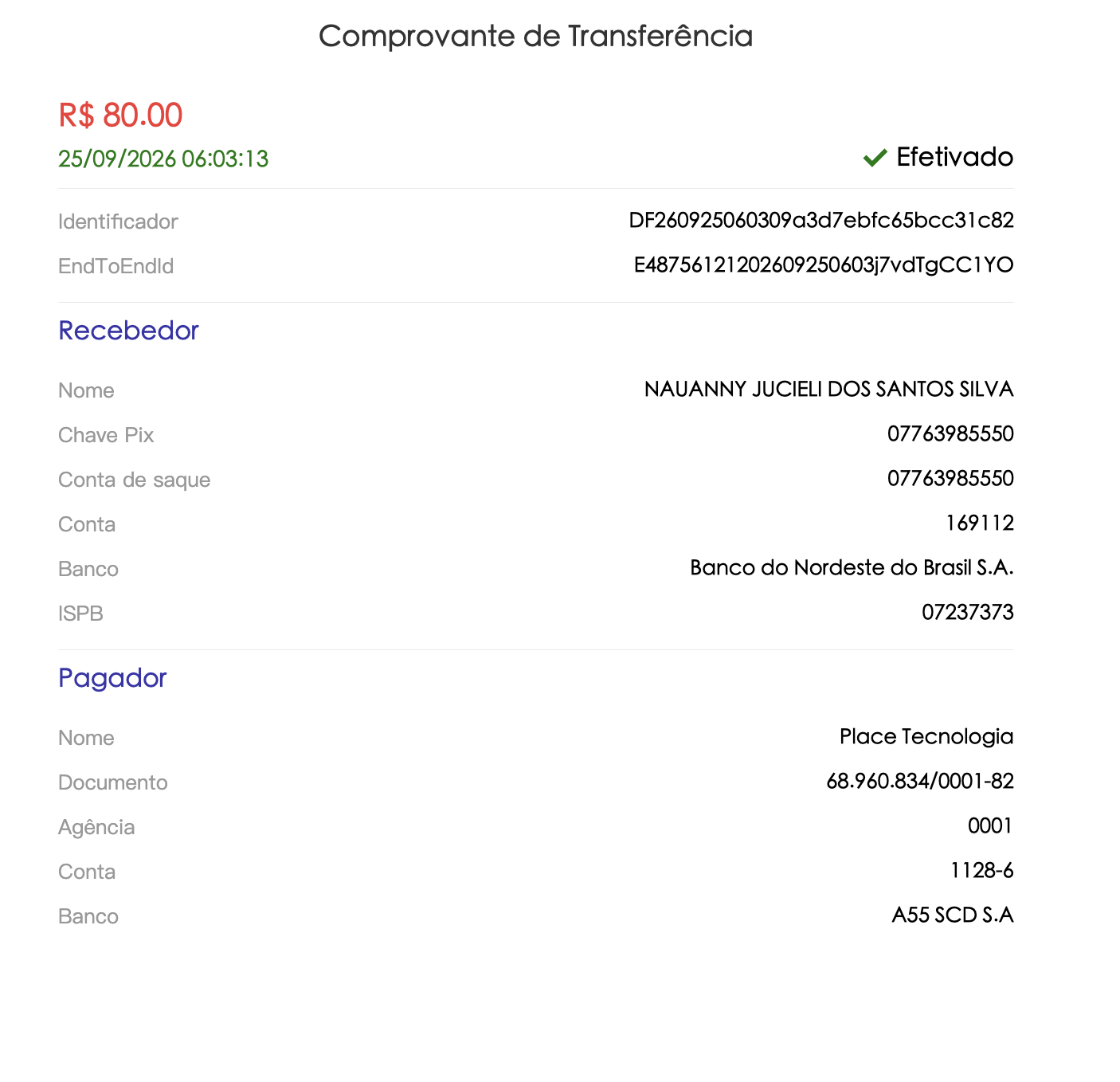 Comprovante de Transferência

R$ 80.00

25/09/2026 06:03:13

Efetivado

Identificador DF260925060309a3d7ebfc65bcc31c82

EndToEndId E48756121202609250603j7vdTgCC1YO

Recebedor

Nome NAUANNY JUCIELI DOS SANTOS SILVA

Chave Pix 07763985550

Conta de saque 07763985550

Conta 169112

Banco Banco do Nordeste do Brasil S.A.

ISPB 07237373

Pagador

Nome Place Tecnologia

Documento 68.960.834/0001-82

Agência 0001

Conta 1128-6

Banco A55 SCD S.A